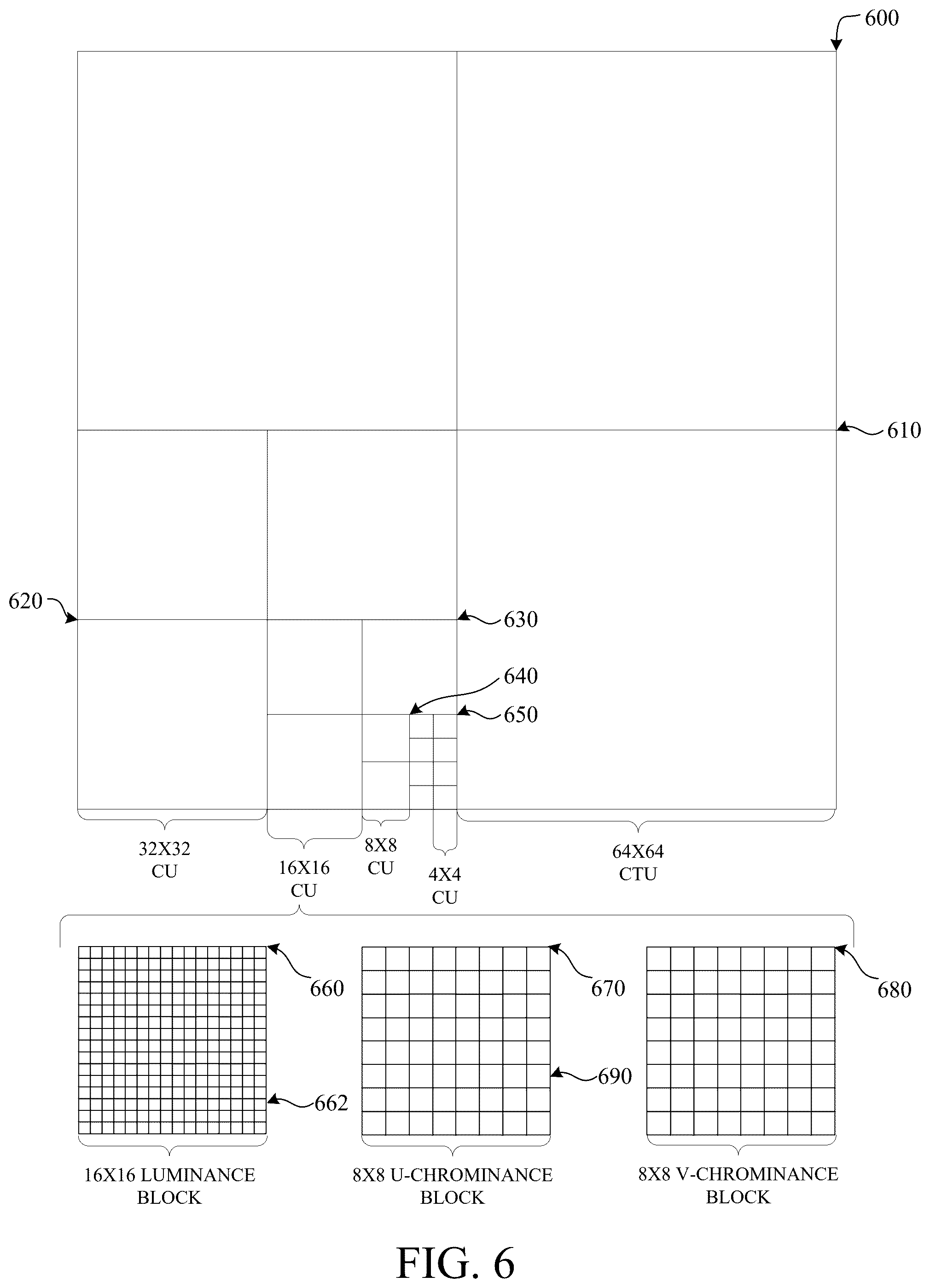 600

610

620

630

640

650

32X32
CU

16X16
CU

8X8
CU

4X4
CU

64X64
CTU

660

662

670

690

680

16X16 LUMINANCE
BLOCK

8X8 U-CHROMINANCE
BLOCK

8X8 V-CHROMINANCE
BLOCK

FIG. 6